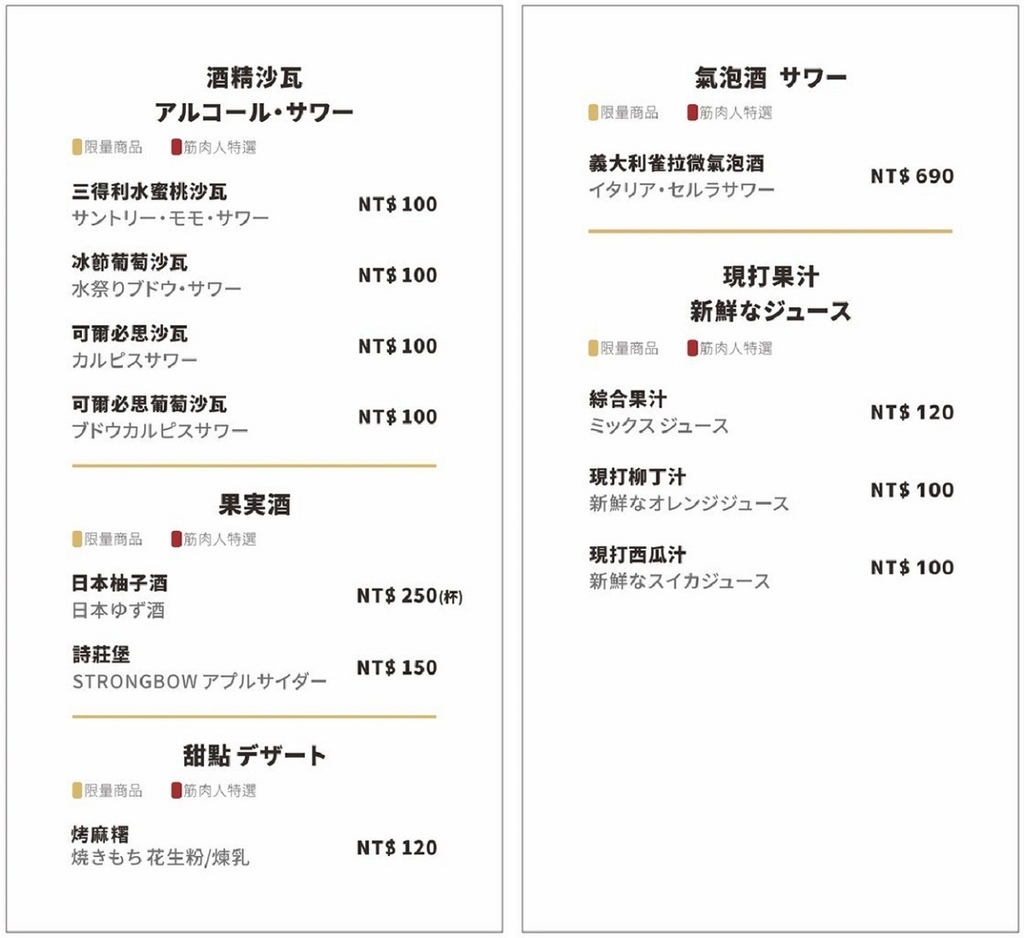 酒精沙瓦
アルコール・サワー

限量商品 筋肉人特選

三得利水蜜桃沙瓦
サントリー・モモ・サワー
NT$ 100

冰節葡萄沙瓦
水祭りブドウ・サワー
NT$ 100

可爾必思沙瓦
カルピスサワー
NT$ 100

可爾必思葡萄沙瓦
ブドウカルピスサワー
NT$ 100

果実酒

限量商品 筋肉人特選

日本柚子酒
日本ゆず酒
NT$ 250(杯)

詩莊堡
STRONGBOW アプルサイダー
NT$ 150

甜點 デザート

限量商品 筋肉人特選

烤麻糬
焼きもち 花生粉/煉乳
NT$ 120

氣泡酒 サワー

限量商品 筋肉人特選

義大利雀拉微氣泡酒
イタリア・セルラサワー
NT$ 690

現打果汁
新鮮なジュース

限量商品 筋肉人特選

綜合果汁
ミックス ジュース
NT$ 120

現打柳丁汁
新鮮なオレンジジュース
NT$ 100

現打西瓜汁
新鮮なスイカジュース
NT$ 100